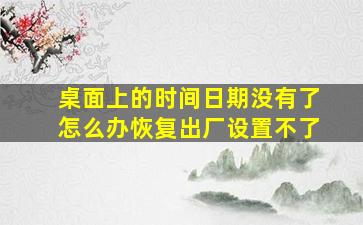 桌面上的时间日期没有了怎么办恢复出厂设置不了